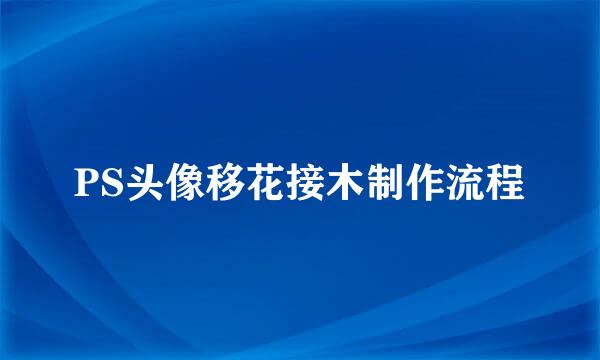 PS头像移花接木制作流程